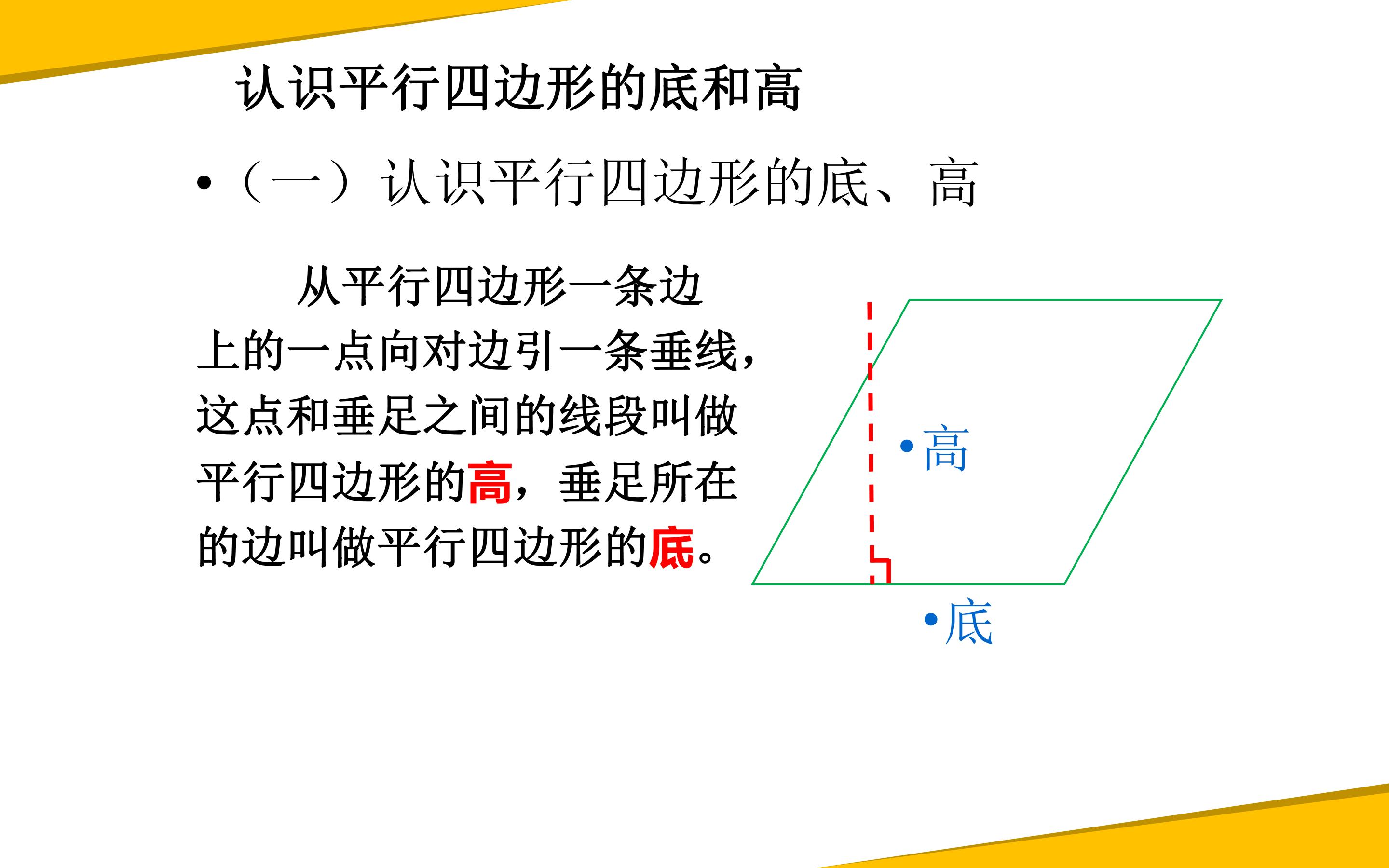 认识平行四边形的底和高

• （一）认识平行四边形的底、高

从平行四边形一条边上的一点向对边引一条垂线，这点和垂足之间的线段叫做平行四边形的高，垂足所在的边叫做平行四边形的底。

• 高

• 底